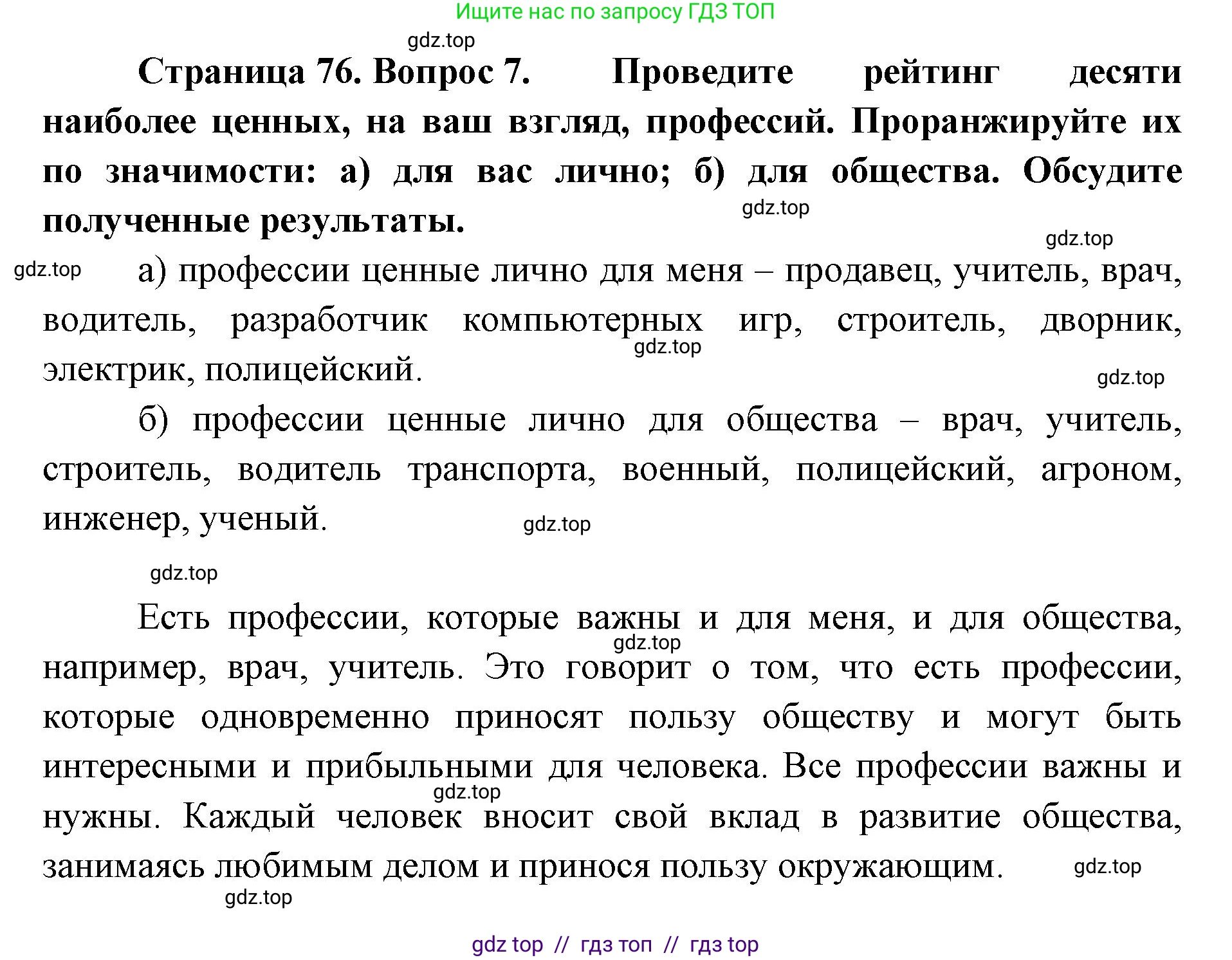 Ищите нас по запросу ГДЗ ТОП

gdz.top

**Страница 76. Вопрос 7. Проведите рейтинг десяти наиболее ценных, на ваш взгляд, профессий. Проранжируйте их по значимости: а) для вас лично; б) для общества. Обсудите полученные результаты.**

gdz.top

gdz.top

gdz.top

а) профессии ценные лично для меня – продавец, учитель, врач, водитель, разработчик компьютерных игр, строитель, дворник, электрик, полицейский.

gdz.top

gdz.top

б) профессии ценные лично для общества – врач, учитель, строитель, водитель транспорта, военный, полицейский, агроном, инженер, ученый.

gdz.top

gdz.top

Есть профессии, которые важны и для меня, и для общества, например, врач, учитель. Это говорит о том, что есть профессии, которые одновременно приносят пользу обществу и могут быть интересными и прибыльными для человека. Все профессии важны и нужны. Каждый человек вносит свой вклад в развитие общества, занимаясь любимым делом и принося пользу окружающим.

gdz.top

gdz.top

gdz.top

gdz.top

gdz top // гдз топ // гдз top